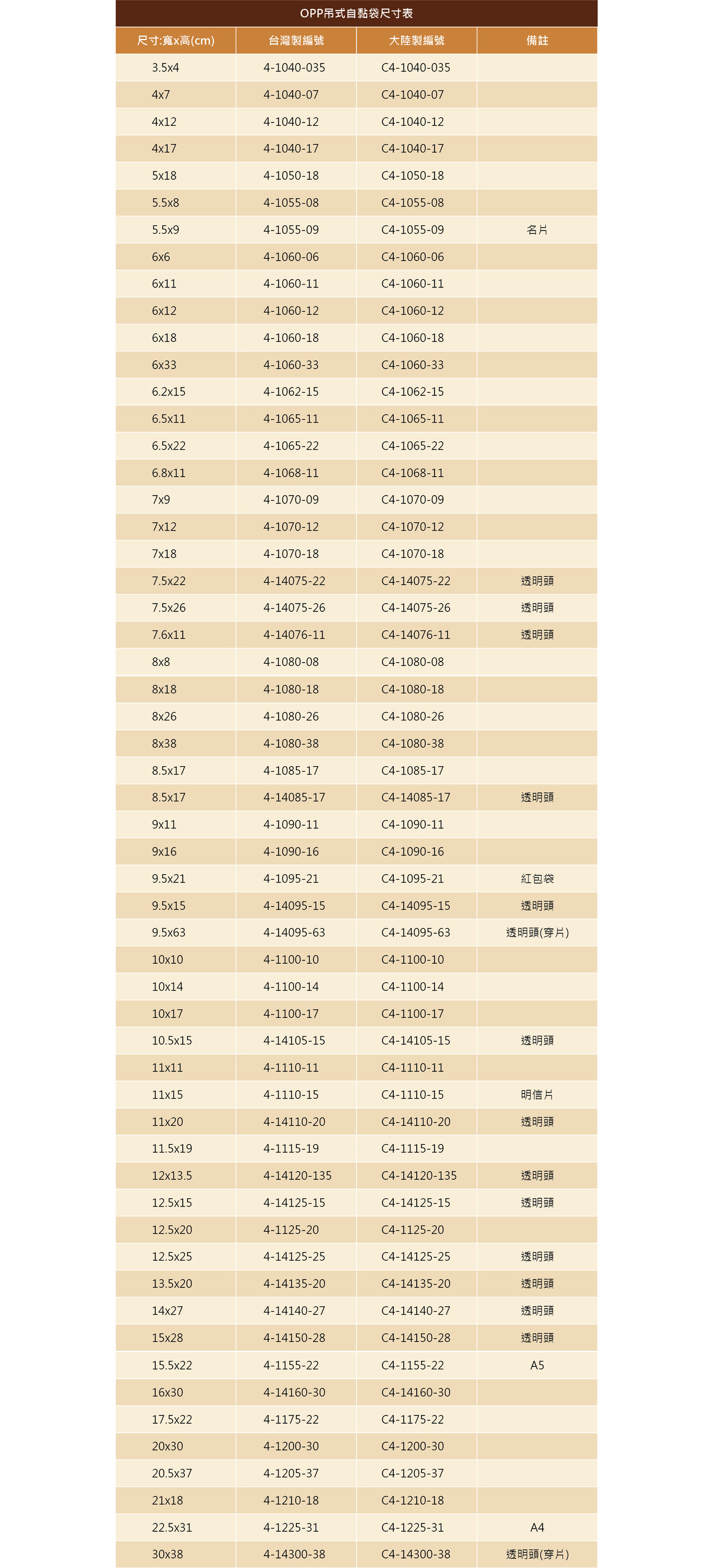 OPP吊式自黏袋尺寸表

| 尺寸:寬x高(cm) | 台灣製編號 | 大陸製編號 | 備註 |
|---|---|---|---|
| 3.5x4 | 4-1040-035 | C4-1040-035 | |
| 4x7 | 4-1040-07 | C4-1040-07 | |
| 4x12 | 4-1040-12 | C4-1040-12 | |
| 4x17 | 4-1040-17 | C4-1040-17 | |
| 5x18 | 4-1050-18 | C4-1050-18 | |
| 5.5x8 | 4-1055-08 | C4-1055-08 | |
| 5.5x9 | 4-1055-09 | C4-1055-09 | 名片 |
| 6x6 | 4-1060-06 | C4-1060-06 | |
| 6x11 | 4-1060-11 | C4-1060-11 | |
| 6x12 | 4-1060-12 | C4-1060-12 | |
| 6x18 | 4-1060-18 | C4-1060-18 | |
| 6x33 | 4-1060-33 | C4-1060-33 | |
| 6.2x15 | 4-1062-15 | C4-1062-15 | |
| 6.5x11 | 4-1065-11 | C4-1065-11 | |
| 6.5x22 | 4-1065-22 | C4-1065-22 | |
| 6.8x11 | 4-1068-11 | C4-1068-11 | |
| 7x9 | 4-1070-09 | C4-1070-09 | |
| 7x12 | 4-1070-12 | C4-1070-12 | |
| 7x18 | 4-1070-18 | C4-1070-18 | |
| 7.5x22 | 4-14075-22 | C4-14075-22 | 透明頭 |
| 7.5x26 | 4-14075-26 | C4-14075-26 | 透明頭 |
| 7.6x11 | 4-14076-11 | C4-14076-11 | 透明頭 |
| 8x8 | 4-1080-08 | C4-1080-08 | |
| 8x18 | 4-1080-18 | C4-1080-18 | |
| 8x26 | 4-1080-26 | C4-1080-26 | |
| 8x38 | 4-1080-38 | C4-1080-38 | |
| 8.5x17 | 4-1085-17 | C4-1085-17 | |
| 8.5x17 | 4-14085-17 | C4-14085-17 | 透明頭 |
| 9x11 | 4-1090-11 | C4-1090-11 | |
| 9x16 | 4-1090-16 | C4-1090-16 | |
| 9.5x21 | 4-1095-21 | C4-1095-21 | 紅包袋 |
| 9.5x15 | 4-14095-15 | C4-14095-15 | 透明頭 |
| 9.5x63 | 4-14095-63 | C4-14095-63 | 透明頭(穿片) |
| 10x10 | 4-1100-10 | C4-1100-10 | |
| 10x14 | 4-1100-14 | C4-1100-14 | |
| 10x17 | 4-1100-17 | C4-1100-17 | |
| 10.5x15 | 4-14105-15 | C4-14105-15 | 透明頭 |
| 11x11 | 4-1110-11 | C4-1110-11 | |
| 11x15 | 4-1110-15 | C4-1110-15 | 明信片 |
| 11x20 | 4-14110-20 | C4-14110-20 | 透明頭 |
| 11.5x19 | 4-1115-19 | C4-1115-19 | |
| 12x13.5 | 4-14120-135 | C4-14120-135 | 透明頭 |
| 12.5x15 | 4-14125-15 | C4-14125-15 | 透明頭 |
| 12.5x20 | 4-1125-20 | C4-1125-20 | |
| 12.5x25 | 4-14125-25 | C4-14125-25 | 透明頭 |
| 13.5x20 | 4-14135-20 | C4-14135-20 | 透明頭 |
| 14x27 | 4-14140-27 | C4-14140-27 | 透明頭 |
| 15x28 | 4-14150-28 | C4-14150-28 | 透明頭 |
| 15.5x22 | 4-1155-22 | C4-1155-22 | A5 |
| 16x30 | 4-14160-30 | C4-14160-30 | |
| 17.5x22 | 4-1175-22 | C4-1175-22 | |
| 20x30 | 4-1200-30 | C4-1200-30 | |
| 20.5x37 | 4-1205-37 | C4-1205-37 | |
| 21x18 | 4-1210-18 | C4-1210-18 | |
| 22.5x31 | 4-1225-31 | C4-1225-31 | A4 |
| 30x38 | 4-14300-38 | C4-14300-38 | 透明頭(穿片) |